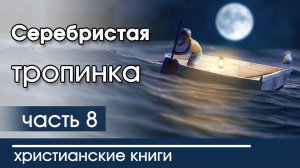 Серебристая
тропинка

часть 8

христианские книги